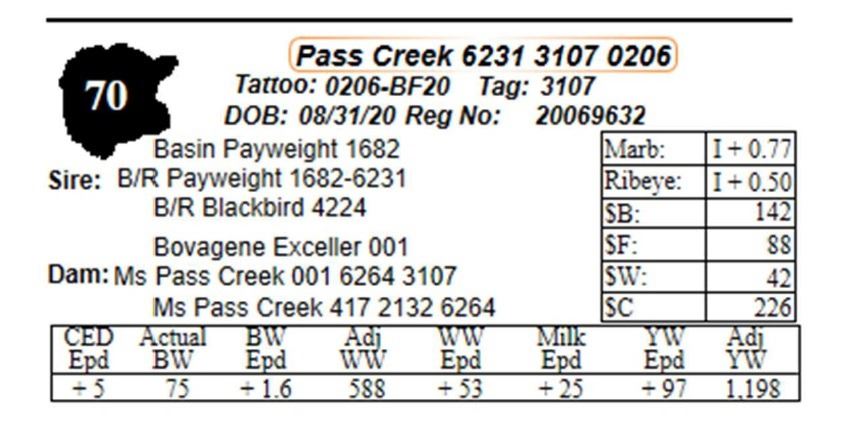 70

Pass Creek 6231 3107 0206
Tattoo: 0206-BF20 Tag: 3107
DOB: 08/31/20 Reg No: 20069632

Basin Payweight 1682
Sire: B/R Payweight 1682-6231
B/R Blackbird 4224

Bovagene Exceller 001
Dam: Ms Pass Creek 001 6264 3107
Ms Pass Creek 417 2132 6264

| Marb: | I + 0.77 |
|---|---|
| Ribeye: | I + 0.50 |
| $B: | 142 |
| $F: | 88 |
| $W: | 42 |
| $C | 226 |

| CED Epd | Actual BW | BW Epd | Adj WW | WW Epd | Milk Epd | YW Epd | Adj YW |
|---|---|---|---|---|---|---|---|
| + 5 | 75 | + 1.6 | 588 | + 53 | + 25 | + 97 | 1,198 |